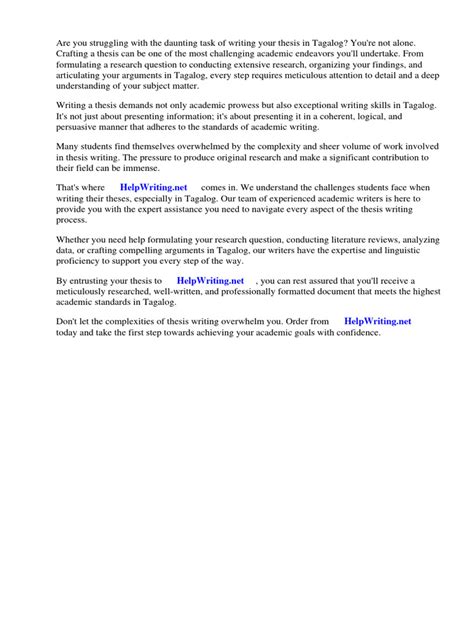 Are you struggling with the daunting task of writing your thesis in Tagalog? You're not alone. Crafting a thesis can be one of the most challenging academic endeavors you'll undertake. From formulating a research question to conducting extensive research, organizing your findings, and articulating your arguments in Tagalog, every step requires meticulous attention to detail and a deep understanding of your subject matter.

Writing a thesis demands not only academic prowess but also exceptional writing skills in Tagalog. It's not just about presenting information; it's about presenting it in a coherent, logical, and persuasive manner that adheres to the standards of academic writing.

Many students find themselves overwhelmed by the complexity and sheer volume of work involved in thesis writing. The pressure to produce original research and make a significant contribution to their field can be immense.

That's where HelpWriting.net comes in. We understand the challenges students face when writing their theses, especially in Tagalog. Our team of experienced academic writers is here to provide you with the expert assistance you need to navigate every aspect of the thesis writing process.

Whether you need help formulating your research question, conducting literature reviews, analyzing data, or crafting compelling arguments in Tagalog, our writers have the expertise and linguistic proficiency to support you every step of the way.

By entrusting your thesis to HelpWriting.net , you can rest assured that you'll receive a meticulously researched, well-written, and professionally formatted document that meets the highest academic standards in Tagalog.

Don't let the complexities of thesis writing overwhelm you. Order from HelpWriting.net today and take the first step towards achieving your academic goals with confidence.